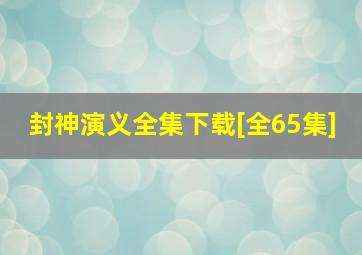 封神演义全集下载[全65集]